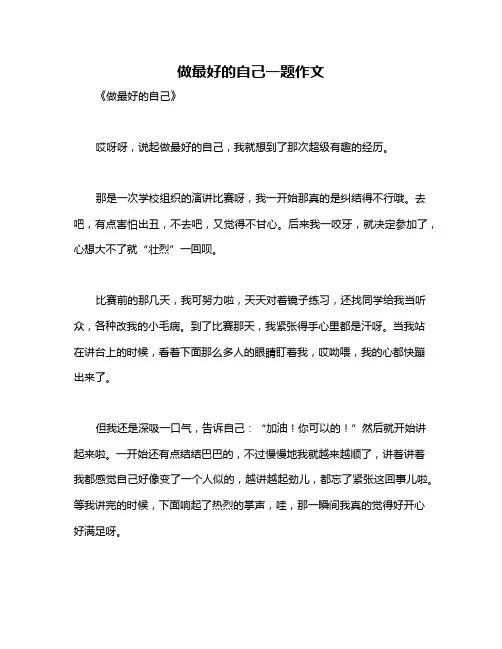 做最好的自己一题作文

《做最好的自己》

哎呀呀，说起做最好的自己，我就想到了那次超级有趣的经历。

那是一次学校组织的演讲比赛呀，我一开始那真的是纠结得不行哦。去吧，有点害怕出丑，不去吧，又觉得不甘心。后来我一咬牙，就决定参加了，心想大不了就“壮烈”一回呗。

比赛前的那几天，我可努力啦，天天对着镜子练习，还找同学给我当听众，各种改我的小毛病。到了比赛那天，我紧张得手心里都是汗呀。当我站在讲台上的时候，看着下面那么多人的眼睛盯着我，哎呦喂，我的心都快蹦出来了。

但我还是深吸一口气，告诉自己：“加油！你可以的！”然后就开始讲起来啦。一开始还有点结结巴巴的，不过慢慢地我就越来越顺了，讲着讲着我都感觉自己好像变了一个人似的，越讲越起劲儿，都忘了紧张这回事儿啦。等我讲完的时候，下面响起了热烈的掌声，哇，那一瞬间我真的觉得好开心好满足呀。